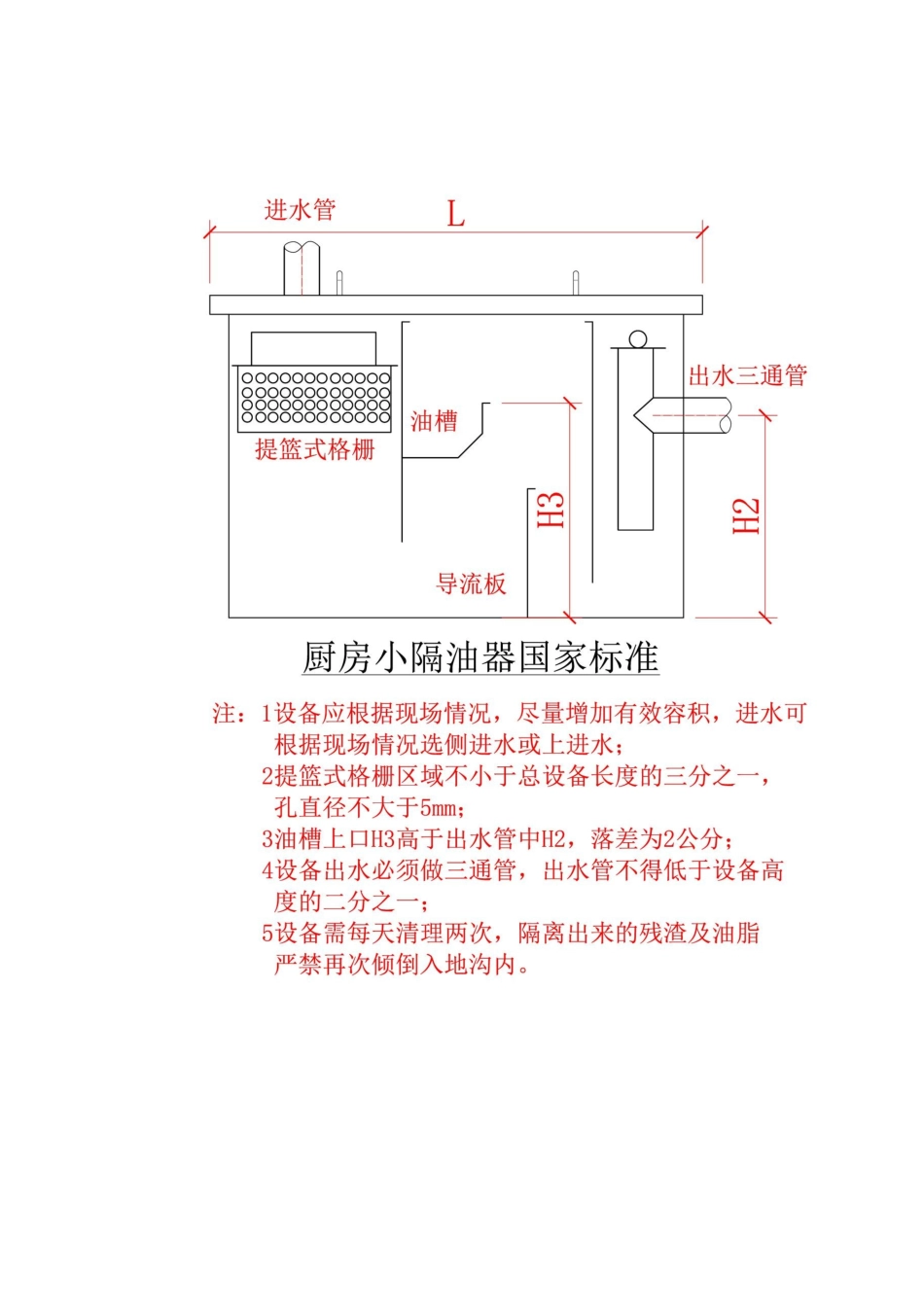 进水管

L

出水三通管

油槽

提篮式格栅

H3

H2

导流板

厨房小隔油器国家标准

注：1设备应根据现场情况，尽量增加有效容积，进水可根据现场情况选侧进水或上进水；

2提篮式格栅区域不小于总设备长度的三分之一，孔直径不大于5mm；

3油槽上口H3高于出水管中H2，落差为2公分；

4设备出水必须做三通管，出水管不得低于设备高度的二分之一；

5设备需每天清理两次，隔离出来的残渣及油脂严禁再次倾倒入地沟内。